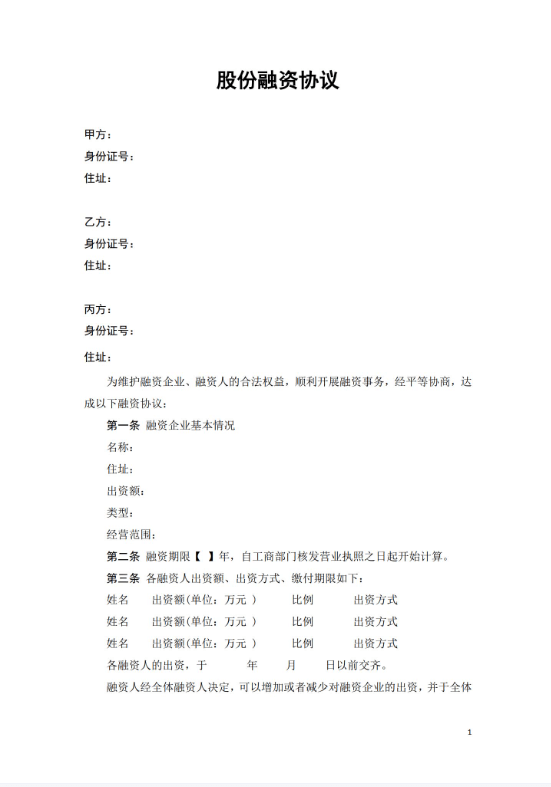 股份融资协议

甲方：
身份证号：
住址：

乙方：
身份证号：
住址：

丙方：
身份证号：

住址：

为维护融资企业、融资人的合法权益，顺利开展融资事务，经平等协商，达成以下融资协议：

第一条 融资企业基本情况

名称：

住址：

出资额：

类型：

经营范围：

第二条 融资期限【 】年，自工商部门核发营业执照之日起开始计算。

第三条 各融资人出资额、出资方式、缴付期限如下：

姓名 出资额(单位：万元 ) 比例 出资方式

姓名 出资额(单位：万元 ) 比例 出资方式

姓名 出资额(单位：万元 ) 比例 出资方式

各融资人的出资，于 年 月 日以前交齐。

融资人经全体融资人决定，可以增加或者减少对融资企业的出资，并于全体

1